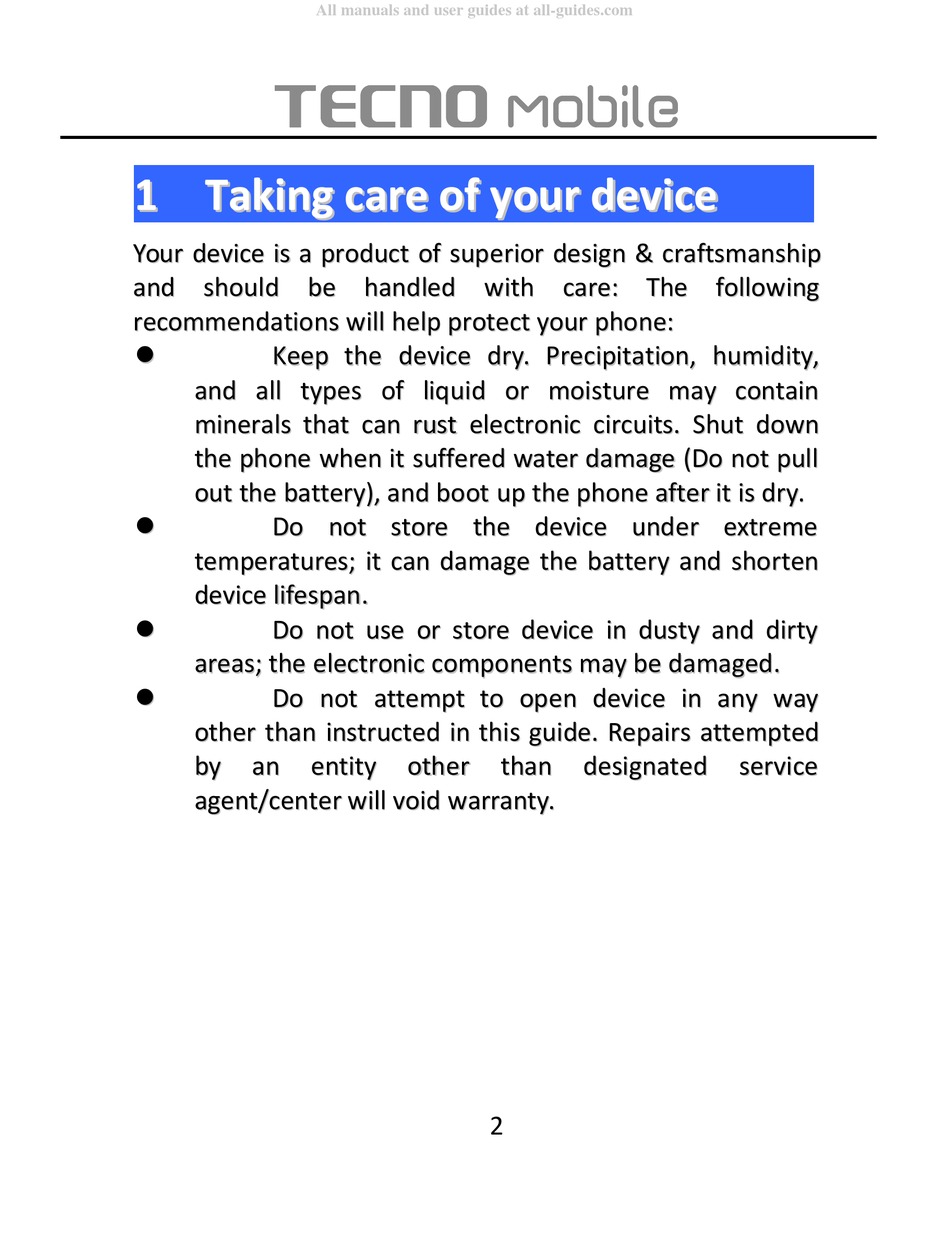 All manuals and user guides at all-guides.com

TECNO Mobile

1 Taking care of your device

Your device is a product of superior design & craftsmanship and should be handled with care: The following recommendations will help protect your phone:

● Keep the device dry. Precipitation, humidity, and all types of liquid or moisture may contain minerals that can rust electronic circuits. Shut down the phone when it suffered water damage (Do not pull out the battery), and boot up the phone after it is dry.

● Do not store the device under extreme temperatures; it can damage the battery and shorten device lifespan.

● Do not use or store device in dusty and dirty areas; the electronic components may be damaged.

● Do not attempt to open device in any way other than instructed in this guide. Repairs attempted by an entity other than designated service agent/center will void warranty.

2